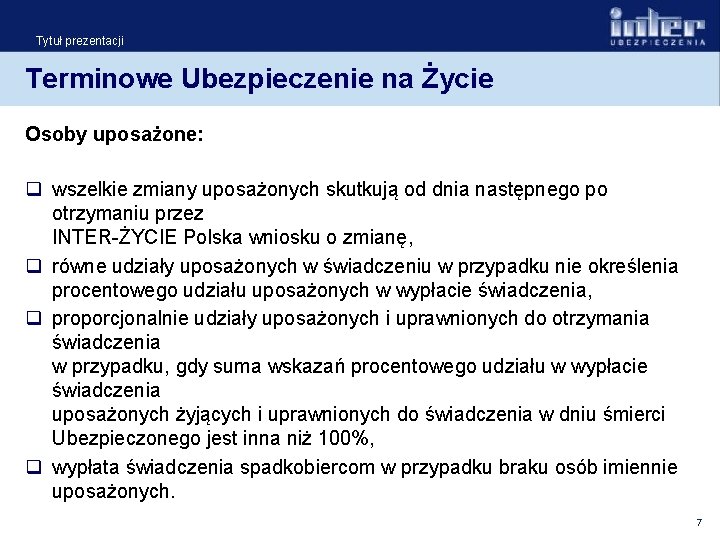 Tytuł prezentacji

inter
UBEZPIECZENIA

Terminowe Ubezpieczenie na Życie

Osoby uposażone:

❑ wszelkie zmiany uposażonych skutkują od dnia następnego po otrzymaniu przez INTER-ŻYCIE Polska wniosku o zmianę,

❑ równe udziały uposażonych w świadczeniu w przypadku nie określenia procentowego udziału uposażonych w wypłacie świadczenia,

❑ proporcjonalnie udziały uposażonych i uprawnionych do otrzymania świadczenia w przypadku, gdy suma wskazań procentowego udziału w wypłacie świadczenia uposażonych żyjących i uprawnionych do świadczenia w dniu śmierci Ubezpieczonego jest inna niż 100%,

❑ wypłata świadczenia spadkobiercom w przypadku braku osób imiennie uposażonych.

7